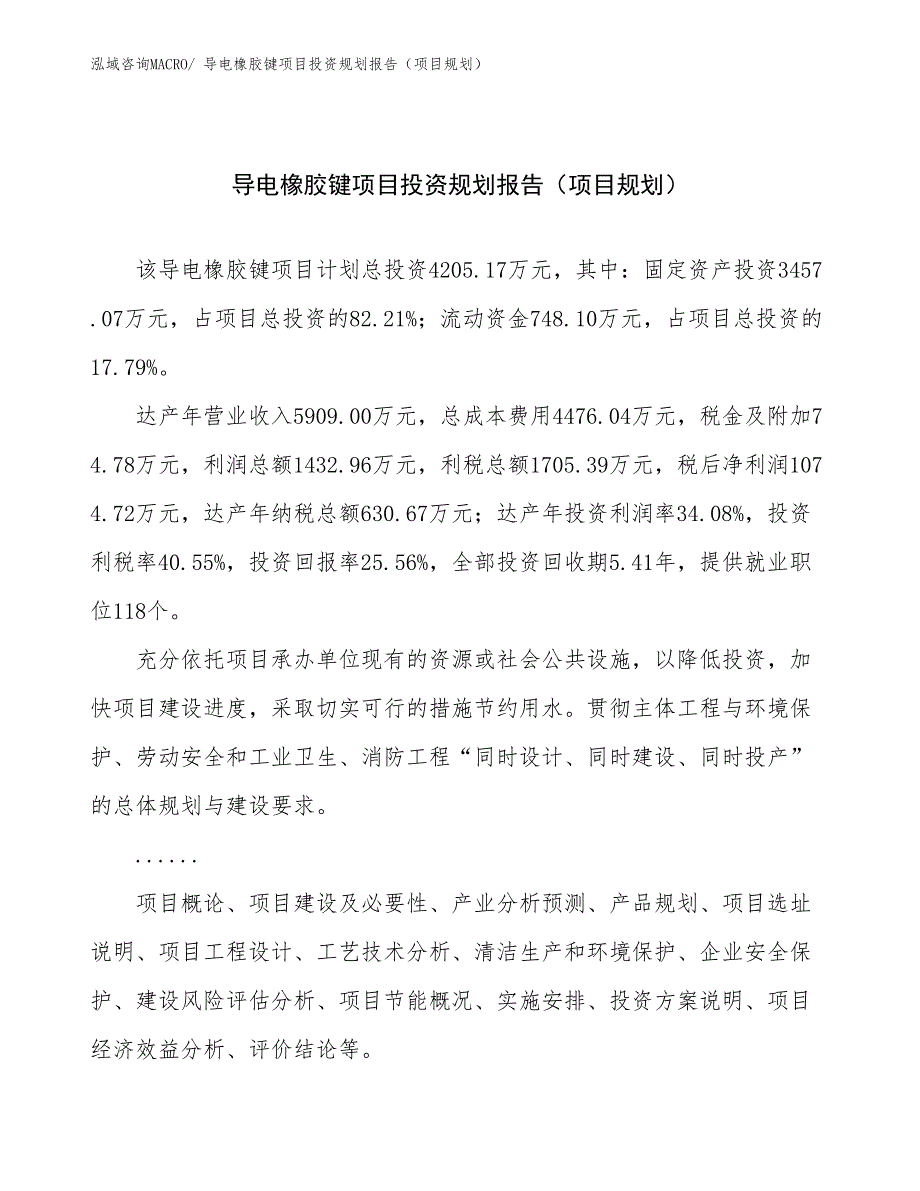 泓域咨询MACRO/ 导电橡胶键项目投资规划报告（项目规划）

导电橡胶键项目投资规划报告（项目规划）

该导电橡胶键项目计划总投资4205.17万元，其中：固定资产投资3457.07万元，占项目总投资的82.21%；流动资金748.10万元，占项目总投资的17.79%。

达产年营业收入5909.00万元，总成本费用4476.04万元，税金及附加74.78万元，利润总额1432.96万元，利税总额1705.39万元，税后净利润1074.72万元，达产年纳税总额630.67万元；达产年投资利润率34.08%，投资利税率40.55%，投资回报率25.56%，全部投资回收期5.41年，提供就业职位118个。

充分依托项目承办单位现有的资源或社会公共设施，以降低投资，加快项目建设进度，采取切实可行的措施节约用水。贯彻主体工程与环境保护、劳动安全和工业卫生、消防工程“同时设计、同时建设、同时投产”的总体规划与建设要求。

......

项目概论、项目建设及必要性、产业分析预测、产品规划、项目选址说明、项目工程设计、工艺技术分析、清洁生产和环境保护、企业安全保护、建设风险评估分析、项目节能概况、实施安排、投资方案说明、项目经济效益分析、评价结论等。